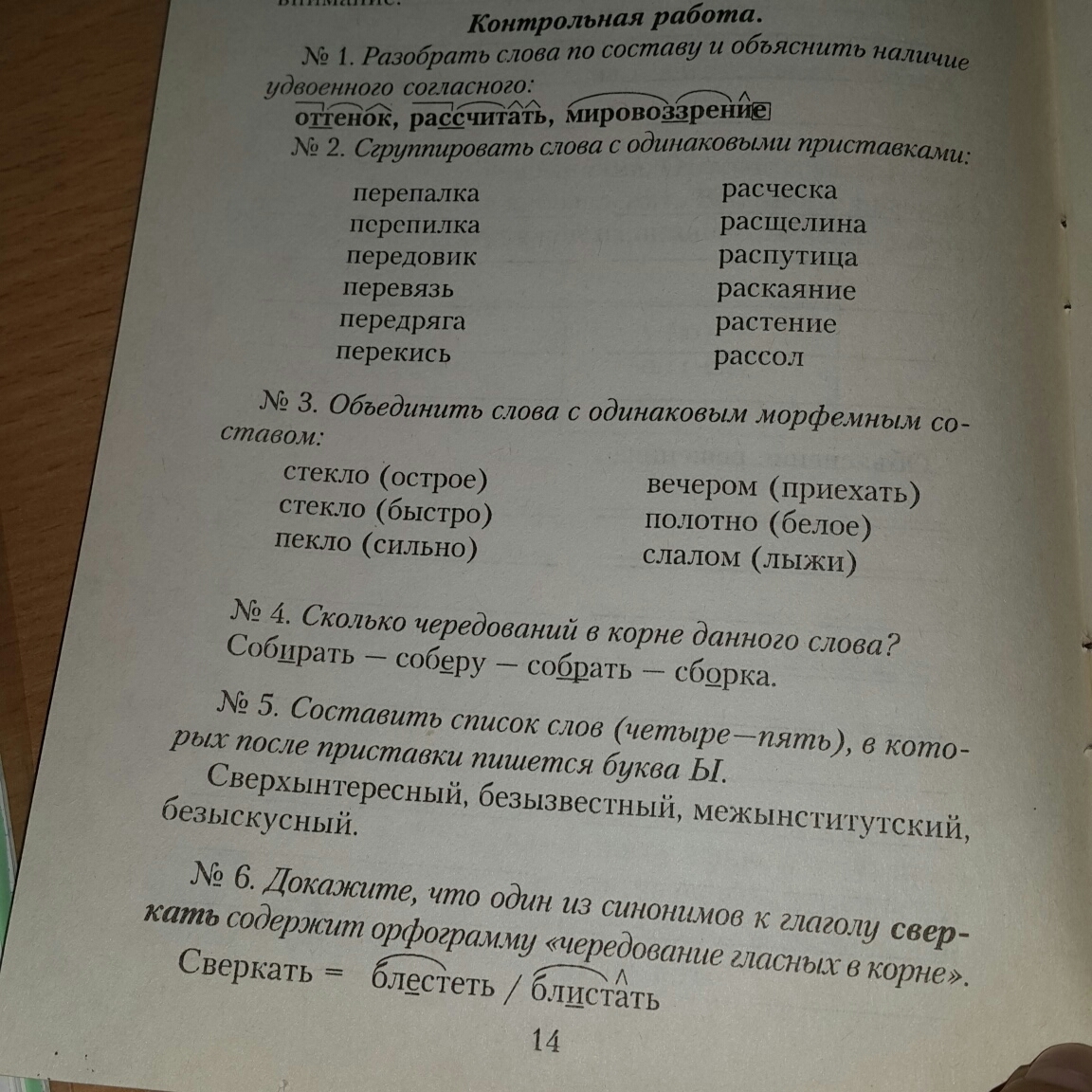 Контрольная работа.

№ 1. Разобрать слова по составу и объяснить наличие удвоенного согласного:

оттенок, рассчитать, мировоззрение

№ 2. Сгруппировать слова с одинаковыми приставками:

перепалка
перепилка
передовик
перевязь
передряга
перекись

расческа
расщелина
распутица
раскаяние
растение
рассол

№ 3. Объединить слова с одинаковым морфемным составом:

стекло (острое)
стекло (быстро)
пекло (сильно)

вечером (приехать)
полотно (белое)
слалом (лыжи)

№ 4. Сколько чередований в корне данного слова?
Собирать — соберу — собрать — сборка.

№ 5. Составить список слов (четыре—пять), в которых после приставки пишется буква Ы.
Сверхынтересный, безызвестный, межынститутский, безыскусный.

№ 6. Докажите, что один из синонимов к глаголу сверкать содержит орфограмму «чередование гласных в корне».
Сверкать = блестеть / блистать

14